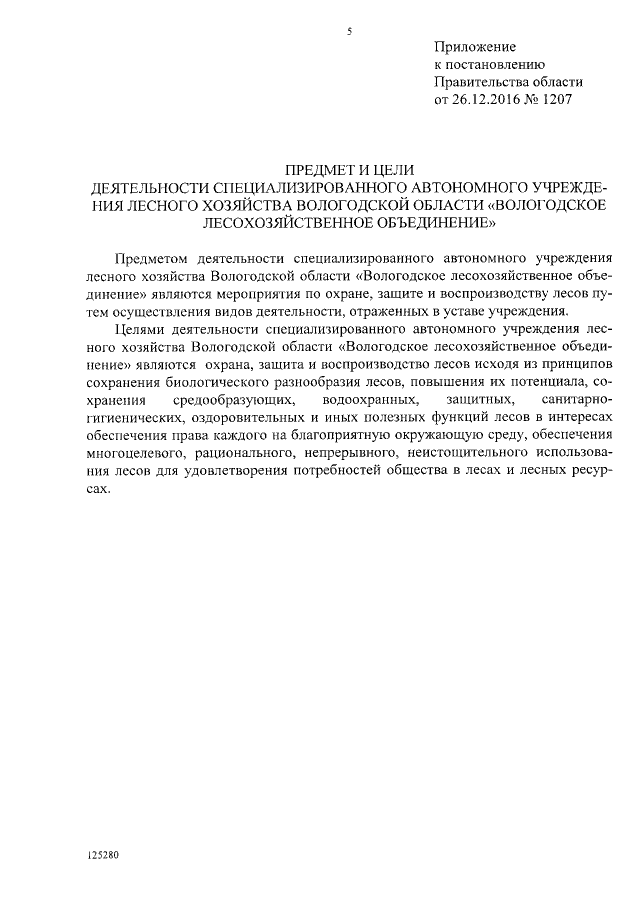 5

Приложение
к постановлению
Правительства области
от 26.12.2016 № 1207

ПРЕДМЕТ И ЦЕЛИ
ДЕЯТЕЛЬНОСТИ СПЕЦИАЛИЗИРОВАННОГО АВТОНОМНОГО УЧРЕЖДЕНИЯ ЛЕСНОГО ХОЗЯЙСТВА ВОЛОГОДСКОЙ ОБЛАСТИ «ВОЛОГОДСКОЕ ЛЕСОХОЗЯЙСТВЕННОЕ ОБЪЕДИНЕНИЕ»

Предметом деятельности специализированного автономного учреждения лесного хозяйства Вологодской области «Вологодское лесохозяйственное объединение» являются мероприятия по охране, защите и воспроизводству лесов путем осуществления видов деятельности, отраженных в уставе учреждения.

Целями деятельности специализированного автономного учреждения лесного хозяйства Вологодской области «Вологодское лесохозяйственное объединение» являются охрана, защита и воспроизводство лесов исходя из принципов сохранения биологического разнообразия лесов, повышения их потенциала, сохранения средообразующих, водоохранных, защитных, санитарно-гигиенических, оздоровительных и иных полезных функций лесов в интересах обеспечения права каждого на благоприятную окружающую среду, обеспечения многоцелевого, рационального, непрерывного, неистощительного использования лесов для удовлетворения потребностей общества в лесах и лесных ресурсах.

125280